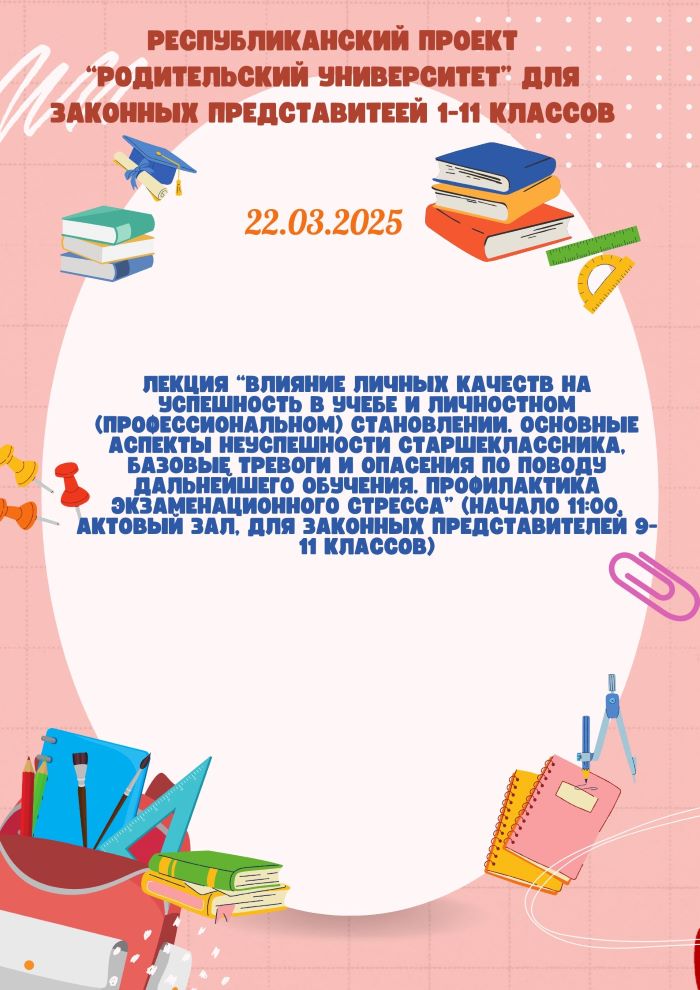 РЕСПУБЛИКАНСКИЙ ПРОЕКТ "РОДИТЕЛЬСКИЙ УНИВЕРСИТЕТ" ДЛЯ ЗАКОННЫХ ПРЕДСТАВИТЕЕЙ 1-11 КЛАССОВ

22.03.2025

ЛЕКЦИЯ "ВЛИЯНИЕ ЛИЧНЫХ КАЧЕСТВ НА УСПЕШНОСТЬ В УЧЕБЕ И ЛИЧНОСТНОМ (ПРОФЕССИОНАЛЬНОМ) СТАНОВЛЕНИИ. ОСНОВНЫЕ АСПЕКТЫ НЕУСПЕШНОСТИ СТАРШЕКЛАССНИКА, БАЗОВЫЕ ТРЕВОГИ И ОПАСЕНИЯ ПО ПОВОДУ ДАЛЬНЕЙШЕГО ОБУЧЕНИЯ. ПРОФИЛАКТИКА ЭКЗАМЕНАЦИОННОГО СТРЕССА" (НАЧАЛО 11:00, АКТОВЫЙ ЗАЛ, ДЛЯ ЗАКОННЫХ ПРЕДСТАВИТЕЛЕЙ 9-11 КЛАССОВ)